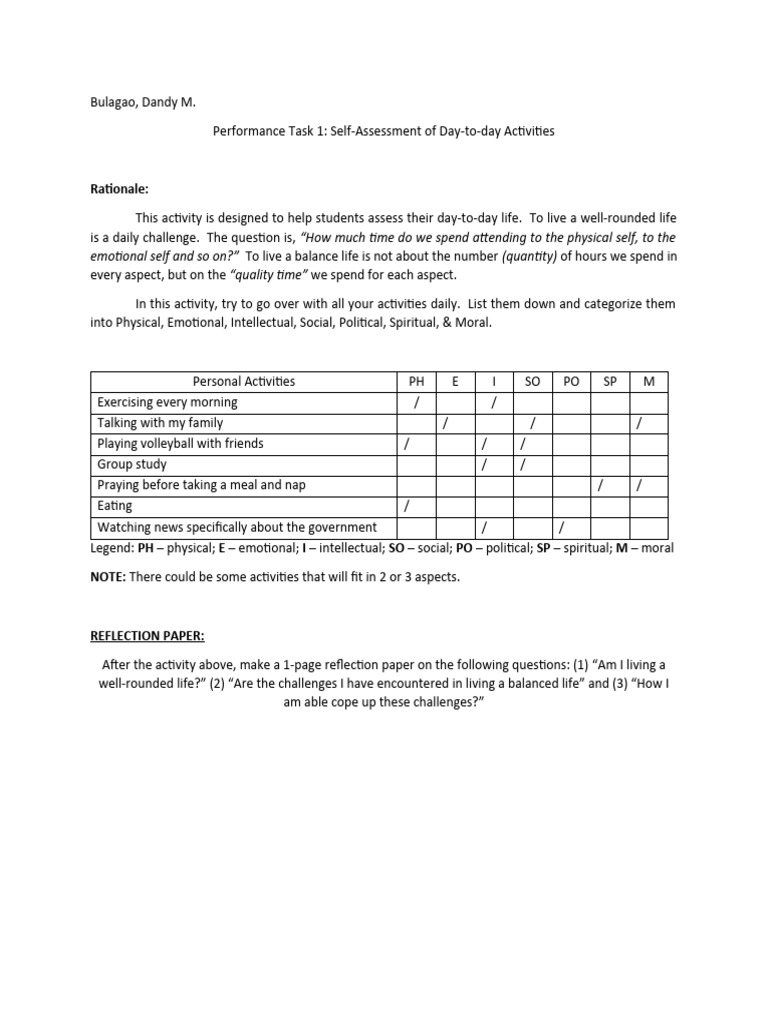 Bulagao, Dandy M.

Performance Task 1: Self-Assessment of Day-to-day Activities

Rationale:

This activity is designed to help students assess their day-to-day life. To live a well-rounded life is a daily challenge. The question is, "How much time do we spend attending to the physical self, to the emotional self and so on?" To live a balance life is not about the number (quantity) of hours we spend in every aspect, but on the "quality time" we spend for each aspect.

In this activity, try to go over with all your activities daily. List them down and categorize them into Physical, Emotional, Intellectual, Social, Political, Spiritual, & Moral.

| Personal Activities | PH | E | I | SO | PO | SP | M |
|---|---|---|---|---|---|---|---|
| Exercising every morning | / | | / | | | | |
| Talking with my family | | / | | / | | | / |
| Playing volleyball with friends | / | | / | / | | | |
| Group study | | | / | / | | | |
| Praying before taking a meal and nap | | | | | | / | / |
| Eating | / | | | | | | |
| Watching news specifically about the government | | | / | | / | | |

Legend: PH – physical; E – emotional; I – intellectual; SO – social; PO – political; SP – spiritual; M – moral

NOTE: There could be some activities that will fit in 2 or 3 aspects.

REFLECTION PAPER:

After the activity above, make a 1-page reflection paper on the following questions: (1) "Am I living a well-rounded life?" (2) "Are the challenges I have encountered in living a balanced life" and (3) "How I am able cope up these challenges?"